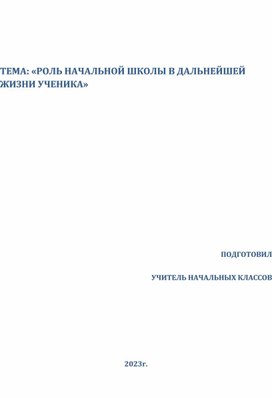 ТЕМА: «РОЛЬ НАЧАЛЬНОЙ ШКОЛЫ В ДАЛЬНЕЙШЕЙ ЖИЗНИ УЧЕНИКА»

ПОДГОТОВИЛ

УЧИТЕЛЬ НАЧАЛЬНЫХ КЛАССОВ

2023г.